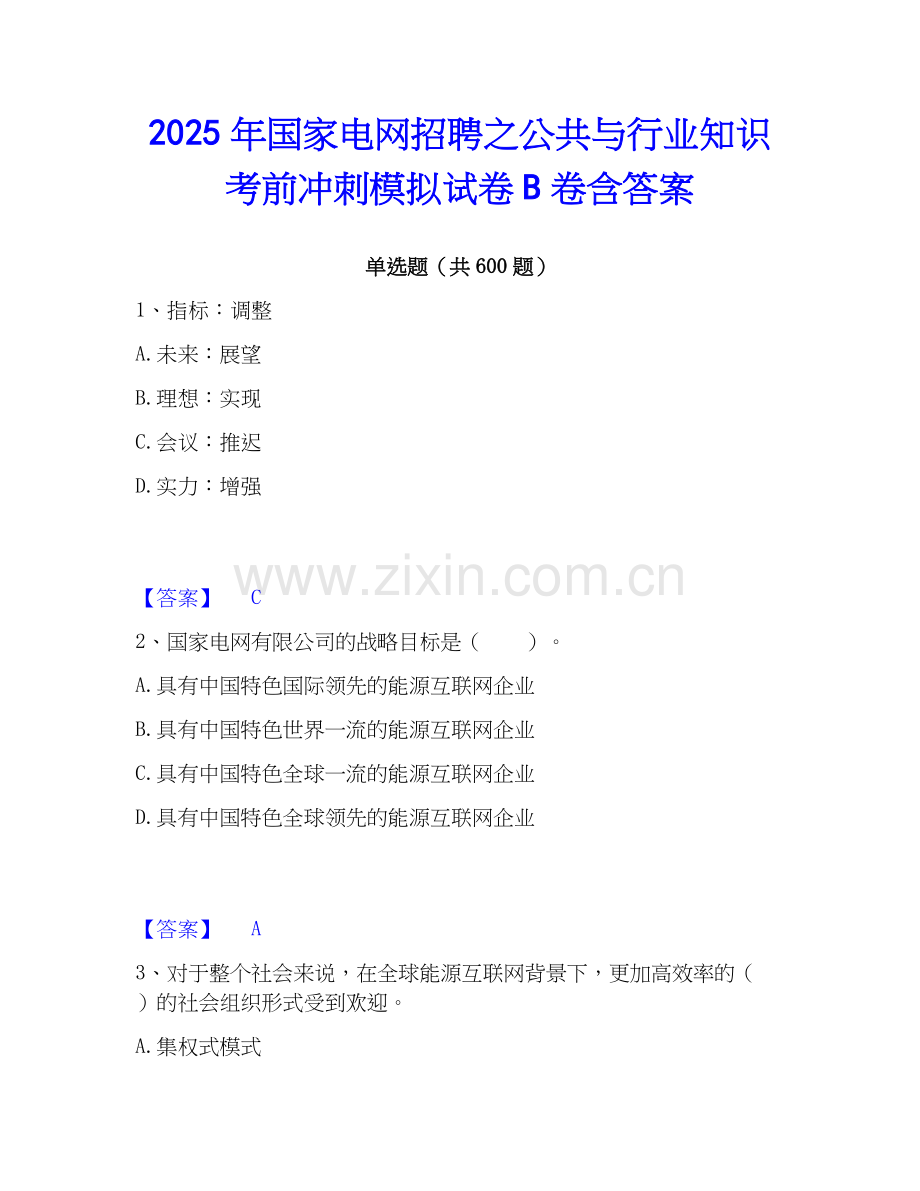 2025年国家电网招聘之公共与行业知识考前冲刺模拟试卷B卷含答案

单选题（共600题）

1、指标：调整

A.未来：展望

B.理想：实现

C.会议：推迟

D.实力：增强

【答案】 C

2、国家电网有限公司的战略目标是（ ）。

A.具有中国特色国际领先的能源互联网企业

B.具有中国特色世界一流的能源互联网企业

C.具有中国特色全球一流的能源互联网企业

D.具有中国特色全球领先的能源互联网企业

【答案】 A

3、对于整个社会来说，在全球能源互联网背景下，更加高效率的（ ）的社会组织形式受到欢迎。

A.集权式模式

www.zixin.com.cn